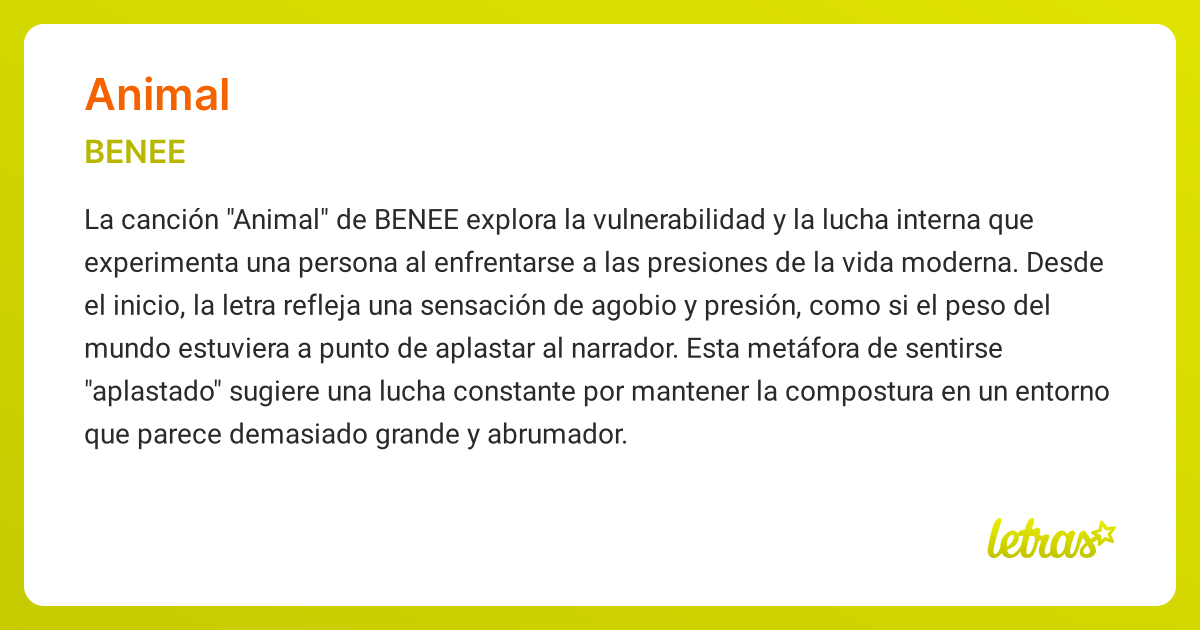 Animal

BENEE

La canción "Animal" de BENEE explora la vulnerabilidad y la lucha interna que experimenta una persona al enfrentarse a las presiones de la vida moderna. Desde el inicio, la letra refleja una sensación de agobio y presión, como si el peso del mundo estuviera a punto de aplastar al narrador. Esta metáfora de sentirse "aplastado" sugiere una lucha constante por mantener la compostura en un entorno que parece demasiado grande y abrumador.

letras